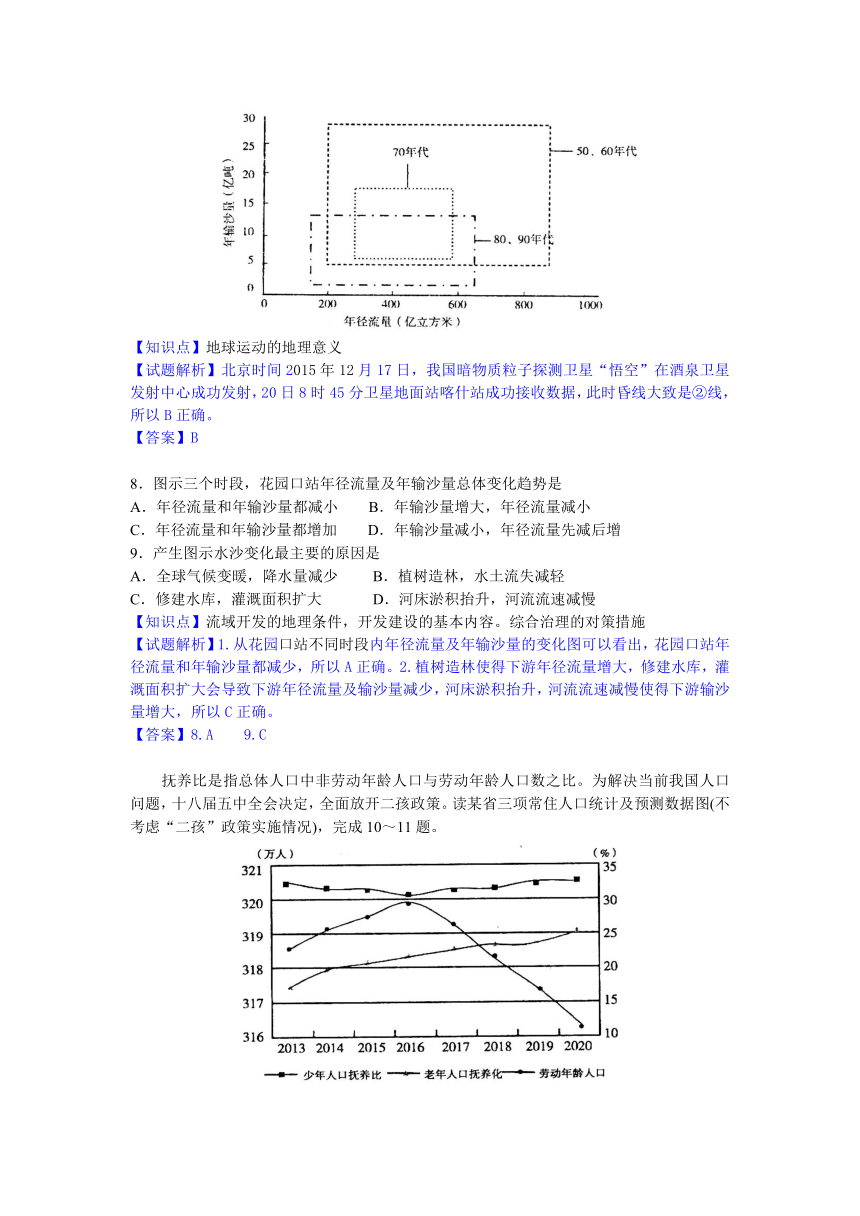 30
25
20
15
10
5
0
年输沙量（亿吨）
70年代
50、60年代
80、90年代
0 200 400 600 800 1000
年径流量（亿立方米）

【知识点】地球运动的地理意义
【试题解析】北京时间 2015 年 12 月 17 日，我国暗物质粒子探测卫星“悟空”在酒泉卫星发射中心成功发射，20 日 8 时 45 分卫星地面站喀什站成功接收数据，此时昏线大致是②线，所以 B 正确。
【答案】B

8．图示三个时段，花园口站年径流量及年输沙量总体变化趋势是
A．年径流量和年输沙量都减小　　B．年输沙量增大，年径流量减小
C．年径流量和年输沙量都增加　　D．年输沙量减小，年径流量先减后增
9．产生图示水沙变化最主要的原因是
A．全球气候变暖，降水量减少　　B．植树造林，水土流失减轻
C．修建水库，灌溉面积扩大　　D．河床淤积抬升，河流流速减慢
【知识点】流域开发的地理条件，开发建设的基本内容。综合治理的对策措施
【试题解析】1.从花园口站不同时段内年径流量及年输沙量的变化图可以看出，花园口站年径流量和年输沙量都减少，所以 A 正确。2.植树造林使得下游年径流量增大，修建水库，灌溉面积扩大会导致下游年径流量及输沙量减少，河床淤积抬升，河流流速减慢使得下游输沙量增大，所以 C 正确。
【答案】8.A　　9.C

抚养比是指总体人口中非劳动年龄人口与劳动年龄人口数之比。为解决当前我国人口问题，十八届五中全会决定，全面放开二孩政策。读某省三项常住人口统计及预测数据图(不考虑“二孩”政策实施情况)，完成 10～11 题。

（万人）
321
320
319
318
317
316
（%）
35
30
25
20
15
10
2013 2014 2015 2016 2017 2018 2019 2020
少年人口抚养比　老年人口抚养化　劳动年龄人口